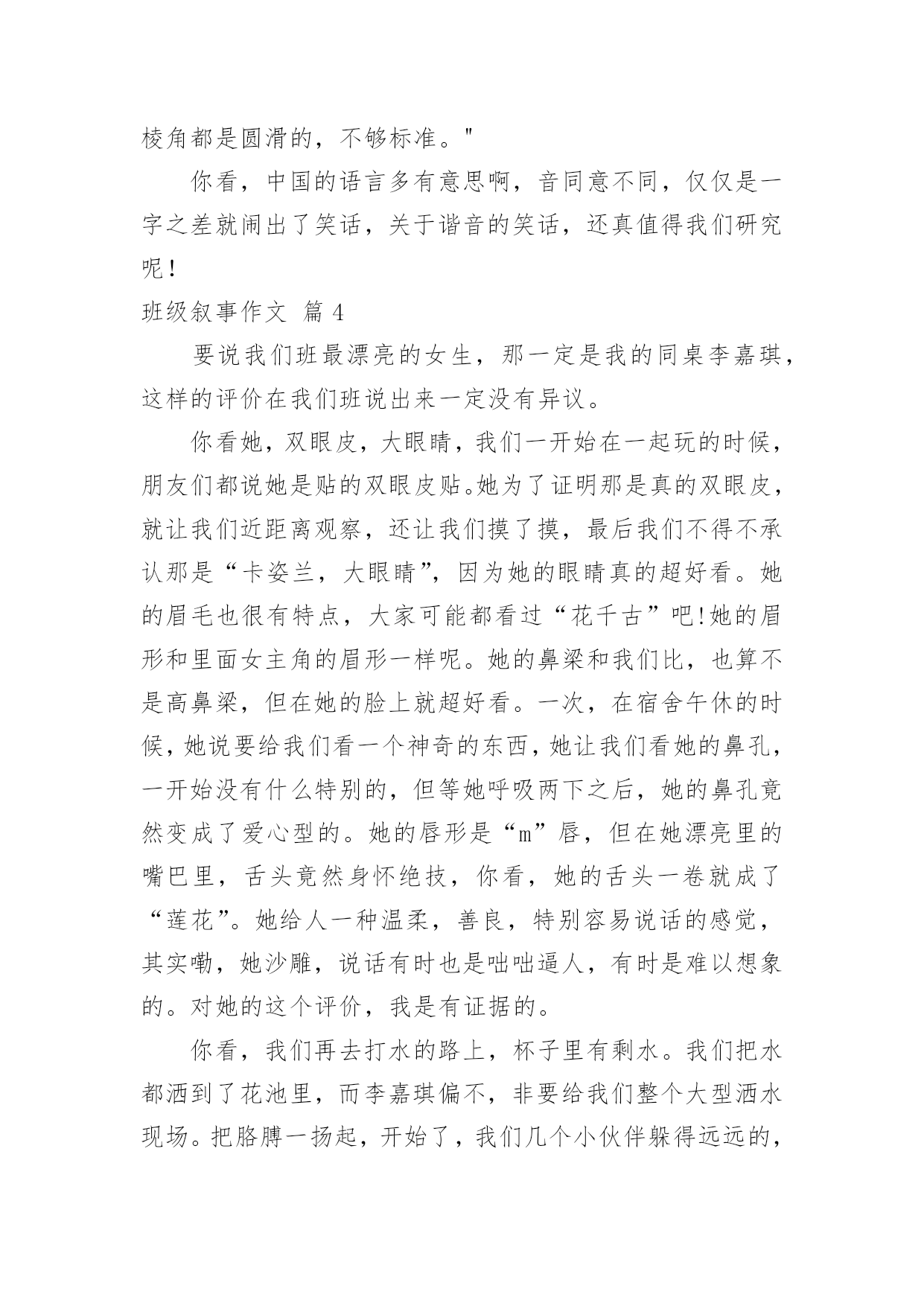 棱角都是圆滑的，不够标准。"

你看，中国的语言多有意思啊，音同意不同，仅仅是一字之差就闹出了笑话，关于谐音的笑话，还真值得我们研究呢！

班级叙事作文 篇 4

要说我们班最漂亮的女生，那一定是我的同桌李嘉琪，这样的评价在我们班说出来一定没有异议。

你看她，双眼皮，大眼睛，我们一开始在一起玩的时候，朋友们都说她是贴的双眼皮贴。她为了证明那是真的双眼皮，就让我们近距离观察，还让我们摸了摸，最后我们不得不承认那是“卡姿兰，大眼睛”，因为她的眼睛真的超好看。她的眉毛也很有特点，大家可能都看过“花千古”吧!她的眉形和里面女主角的眉形一样呢。她的鼻梁和我们比，也算不是高鼻梁，但在她的脸上就超好看。一次，在宿舍午休的时候，她说要给我们看一个神奇的东西，她让我们看她的鼻孔，一开始没有什么特别的，但等她呼吸两下之后，她的鼻孔竟然变成了爱心型的。她的唇形是“m”唇，但在她漂亮里的嘴巴里，舌头竟然身怀绝技，你看，她的舌头一卷就成了“莲花”。她给人一种温柔，善良，特别容易说话的感觉，其实嘞，她沙雕，说话有时也是咄咄逼人，有时是难以想象的。对她的这个评价，我是有证据的。

你看，我们再去打水的路上，杯子里有剩水。我们把水都洒到了花池里，而李嘉琪偏不，非要给我们整个大型洒水现场。把胳膊一扬起，开始了，我们几个小伙伴躲得远远的，